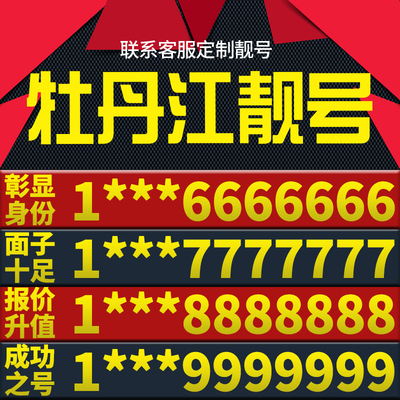 联系客服定制靓号

牡丹江靓号

彰显身份 1***6666666

面子十足 1***7777777

报价升值 1***8888888

成功之号 1***9999999